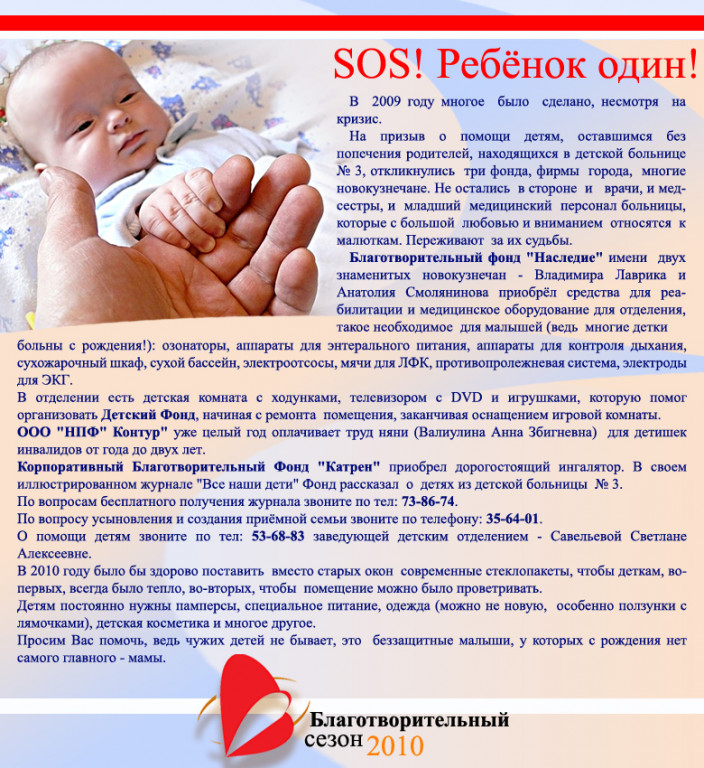 SOS! Ребёнок один!

В 2009 году многое было сделано, несмотря на кризис.

На призыв о помощи детям, оставшимся без попечения родителей, находящихся в детской больнице № 3, откликнулись три фонда, фирмы города, многие новокузнечане. Не остались в стороне и врачи, и медсестры, и младший медицинский персонал больницы, которые с большой любовью и вниманием относятся к малюткам. Переживают за их судьбы.

Благотворительный фонд "Наследие" имени двух знаменитых новокузнечан - Владимира Лаврика и Анатолия Смолянинова приобрёл средства для реабилитации и медицинское оборудование для отделения, такое необходимое для малышей (ведь многие детки больны с рождения!): озонаторы, аппараты для энтерального питания, аппараты для контроля дыхания, сухожарочный шкаф, сухой бассейн, электроотсосы, мячи для ЛФК, противопролежневая система, электроды для ЭКГ.

В отделении есть детская комната с ходунками, телевизором с DVD и игрушками, которую помог организовать Детский Фонд, начиная с ремонта помещения, заканчивая оснащением игровой комнаты.

ООО "НПФ" Контур" уже целый год оплачивает труд няни (Валиулина Анна Збигневна) для детишек инвалидов от года до двух лет.

Корпоративный Благотворительный Фонд "Катрен" приобрел дорогостоящий ингалятор. В своем иллюстрированном журнале "Все наши дети" Фонд рассказал о детях из детской больницы № 3.

По вопросам бесплатного получения журнала звоните по тел: 73-86-74.

По вопросу усыновления и создания приёмной семьи звоните по телефону: 35-64-01.

О помощи детям звоните по тел: 53-68-83 заведующей детским отделением - Савельевой Светлане Алексеевне.

В 2010 году было бы здорово поставить вместо старых окон современные стеклопакеты, чтобы деткам, во-первых, всегда было тепло, во-вторых, чтобы помещение можно было проветривать.

Детям постоянно нужны памперсы, специальное питание, одежда (можно не новую, особенно ползунки с лямочками), детская косметика и многое другое.

Просим Вас помочь, ведь чужих детей не бывает, это беззащитные малыши, у которых с рождения нет самого главного - мамы.

Благотворительный сезон 2010